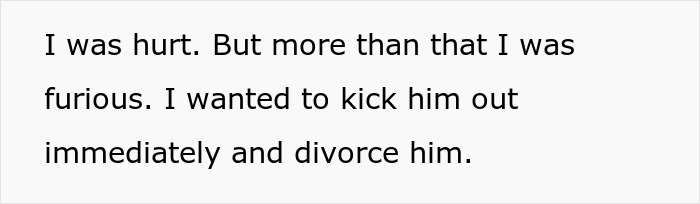 I was hurt. But more than that I was furious. I wanted to kick him out immediately and divorce him.